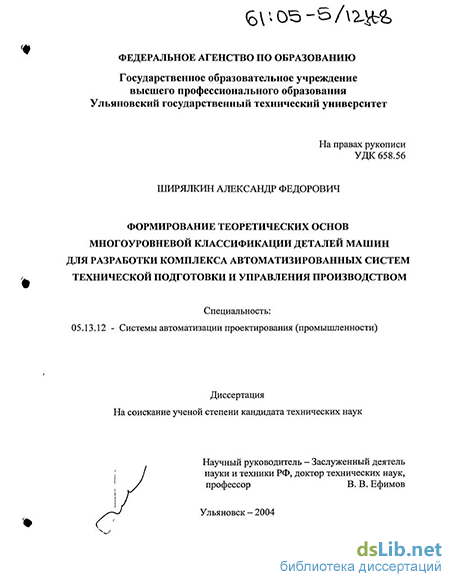 61:05-5/1248

ФЕДЕРАЛЬНОЕ АГЕНСТВО ПО ОБРАЗОВАНИЮ

Государственное образовательное учреждение высшего профессионального образования Ульяновский государственный технический университет

На правах рукописи
УДК 658.56

ШИРЯЛКИН АЛЕКСАНДР ФЕДОРОВИЧ

ФОРМИРОВАНИЕ ТЕОРЕТИЧЕСКИХ ОСНОВ МНОГОУРОВНЕВОЙ КЛАССИФИКАЦИИ ДЕТАЛЕЙ МАШИН ДЛЯ РАЗРАБОТКИ КОМПЛЕКСА АВТОМАТИЗИРОВАННЫХ СИСТЕМ ТЕХНИЧЕСКОЙ ПОДГОТОВКИ И УПРАВЛЕНИЯ ПРОИЗВОДСТВОМ

Специальность:
05.13.12 - Системы автоматизации проектирования (промышленности)

Диссертация
На соискание ученой степени кандидата технических наук

Научный руководитель – Заслуженный деятель науки и техники РФ, доктор технических наук, профессор В. В. Ефимов

Ульяновск – 2004

dsLib.net
библиотека диссертаций